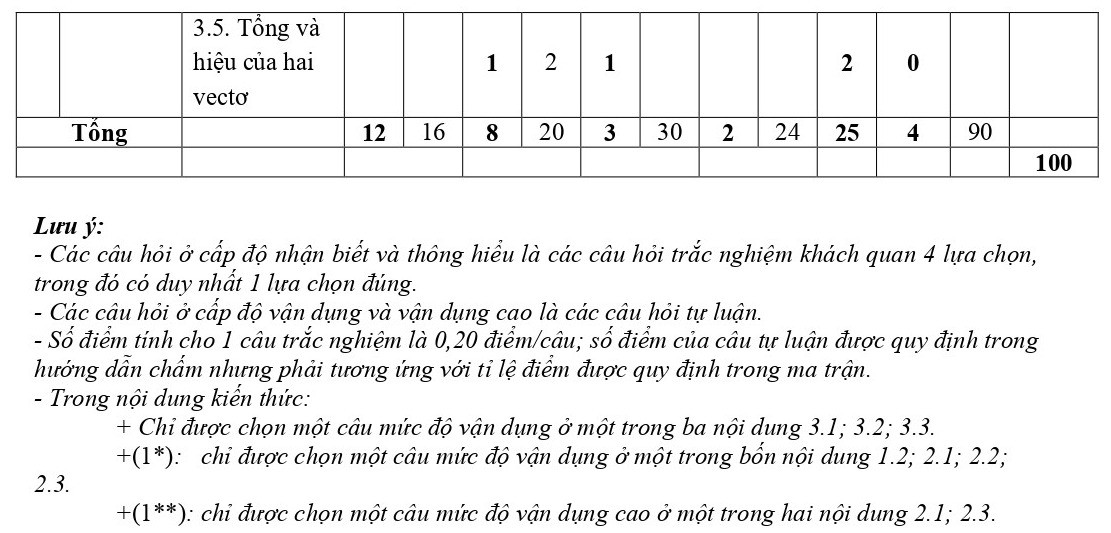 |  |  | 3.5. Tổng và hiệu của hai vectơ |  |  | 1 | 2 | 1 |  |  |  | 2 | 0 |  |  |
|---|---|---|---|---|---|---|---|---|---|---|---|---|---|---|
| Tổng |  |  | 12 | 16 | 8 | 20 | 3 | 30 | 2 | 24 | 25 | 4 | 90 |  |
|  |  |  |  |  |  |  |  |  |  |  |  |  |  | 100 |

Lưu ý:
- Các câu hỏi ở cấp độ nhận biết và thông hiểu là các câu hỏi trắc nghiệm khách quan 4 lựa chọn, trong đó có duy nhất 1 lựa chọn đúng.
- Các câu hỏi ở cấp độ vận dụng và vận dụng cao là các câu hỏi tự luận.
- Số điểm tính cho 1 câu trắc nghiệm là 0,20 điểm/câu; số điểm của câu tự luận được quy định trong hướng dẫn chấm nhưng phải tương ứng với tỉ lệ điểm được quy định trong ma trận.
- Trong nội dung kiến thức:
+ Chỉ được chọn một câu mức độ vận dụng ở một trong ba nội dung 3.1; 3.2; 3.3.
+(1*): chỉ được chọn một câu mức độ vận dụng ở một trong bốn nội dung 1.2; 2.1; 2.2; 2.3.
+(1**): chỉ được chọn một câu mức độ vận dụng cao ở một trong hai nội dung 2.1; 2.3.